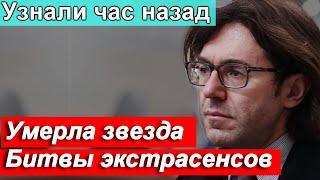 Узнали час назад

Умерла звезда
Битвы экстрасенсов